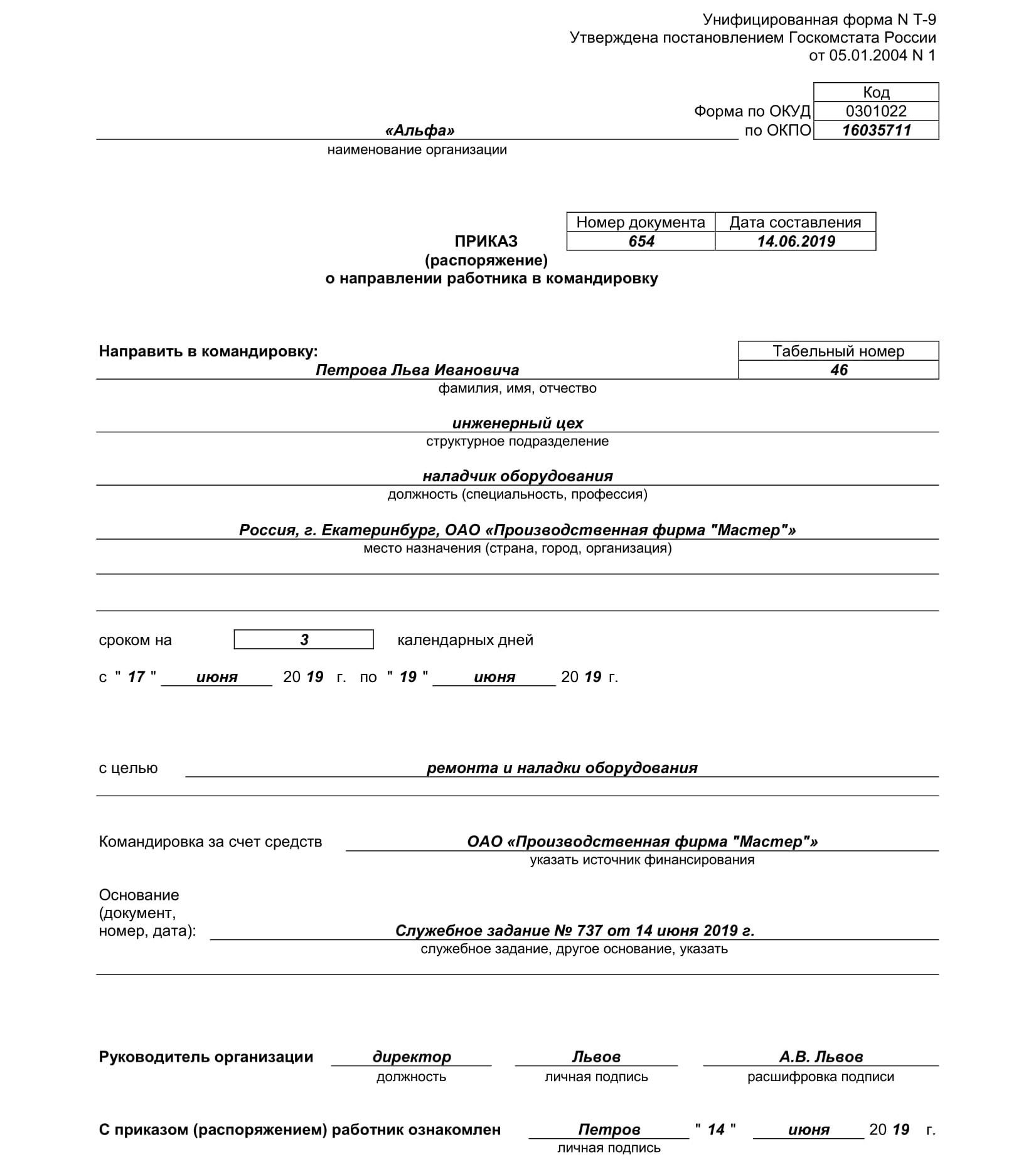 Унифицированная форма N Т-9
Утверждена постановлением Госкомстата России
от 05.01.2004 N 1

| | Код |
|---|---|
| Форма по ОКУД | 0301022 |
| по ОКПО | 16035711 |

«Альфа»
наименование организации

| Номер документа | Дата составления |
|---|---|
| 654 | 14.06.2019 |

ПРИКАЗ
(распоряжение)
о направлении работника в командировку

Направить в командировку:

| Табельный номер |
|---|
| 46 |

Петрова Льва Ивановича
фамилия, имя, отчество

инженерный цех
структурное подразделение

наладчик оборудования
должность (специальность, профессия)

Россия, г. Екатеринбург, ОАО «Производственная фирма "Мастер"»
место назначения (страна, город, организация)

сроком на 3 календарных дней

с " 17 " июня 20 19 г. по " 19 " июня 20 19 г.

с целью ремонта и наладки оборудования

Командировка за счет средств ОАО «Производственная фирма "Мастер"»
указать источник финансирования

Основание (документ, номер, дата): Служебное задание № 737 от 14 июня 2019 г.
служебное задание, другое основание, указать

Руководитель организации директор Львов А.В. Львов
должность личная подпись расшифровка подписи

С приказом (распоряжением) работник ознакомлен Петров " 14 " июня 20 19 г.
личная подпись